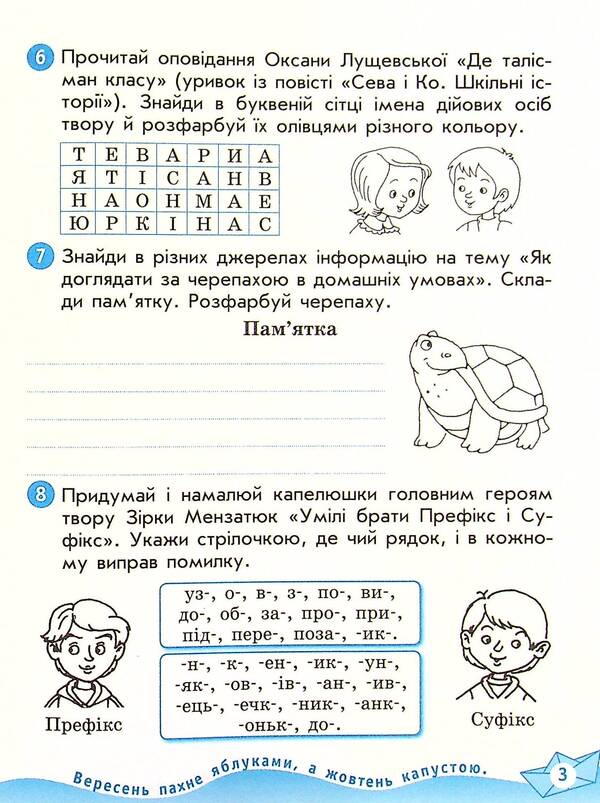 6 Прочитай оповідання Оксани Лущевської «Де талісман класу» (уривок із повісті «Сева і Ко. Шкільні історії»). Знайди в буквеній сітці імена дійових осіб твору й розфарбуй їх олівцями різного кольору.

| Т | Е | В | А | Р | И | А |
|---|---|---|---|---|---|---|
| Я | Т | І | С | А | Н | В |
| Н | А | О | Н | М | А | Е |
| Ю | Р | К | І | Н | А | С |

7 Знайди в різних джерелах інформацію на тему «Як доглядати за черепахою в домашніх умовах». Склади пам'ятку. Розфарбуй черепаху.

Пам'ятка

8 Придумай і намалюй капелюшки головним героям твору Зірки Мензатюк «Умілі брати Префікс і Суфікс». Укажи стрілочкою, де чий рядок, і в кожному виправ помилку.

уз-, о-, в-, з-, по-, ви-, до-, об-, за-, про-, при-, під-, пере-, поза-, -ик-.

-н-, -к-, -ен-, -ик-, -ун-, -як-, -ов-, -ів-, -ан-, -ив-, -ець-, -ечк-, -ник-, -анк-, -оньк-, до-.

Префікс

Суфікс

Вересень пахне яблуками, а жовтень капустою.

3